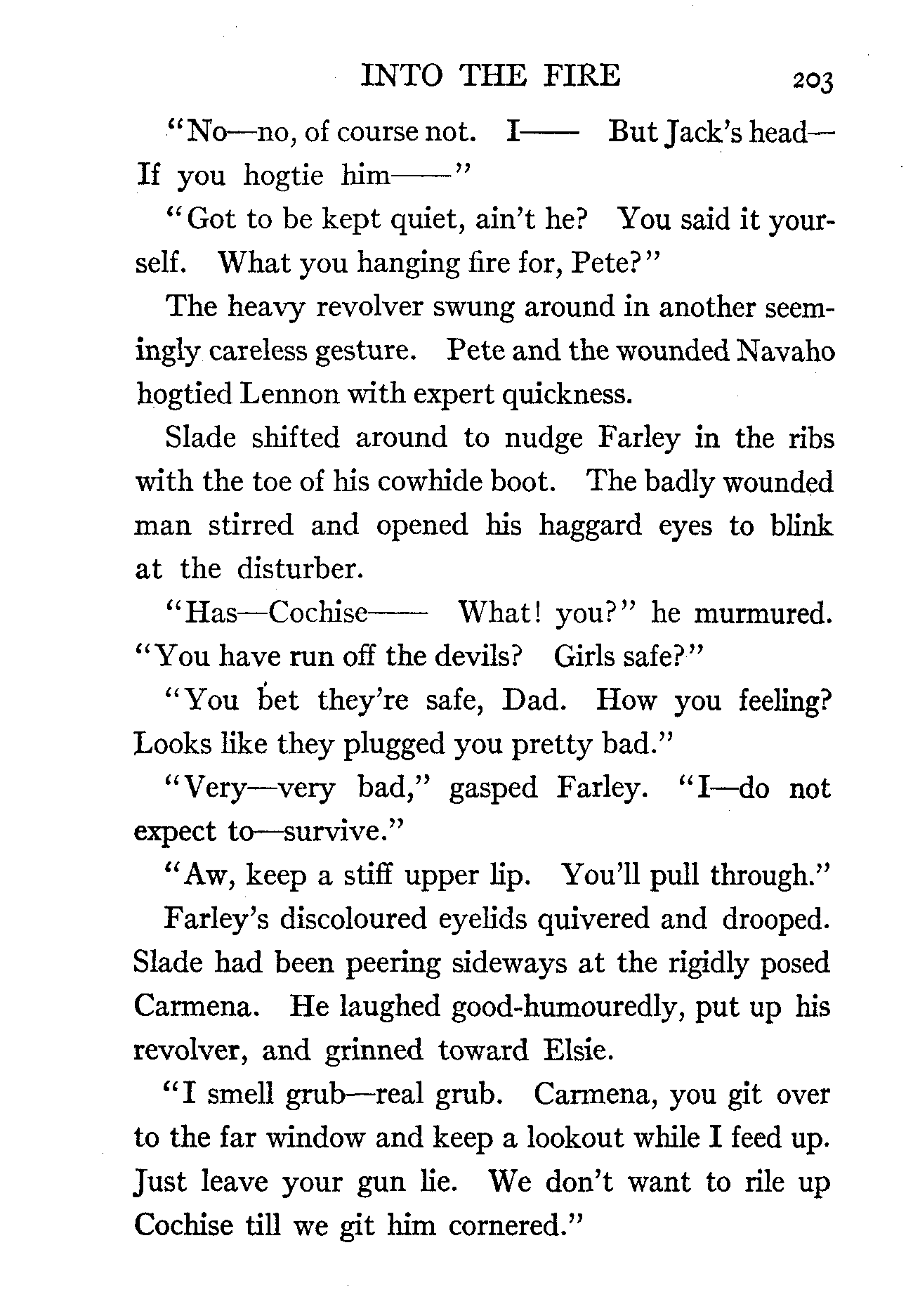 INTO THE FIRE 203

"No—no, of course not. I—— But Jack's head— If you hogtie him——"

"Got to be kept quiet, ain't he? You said it yourself. What you hanging fire for, Pete?"

The heavy revolver swung around in another seemingly careless gesture. Pete and the wounded Navaho hogtied Lennon with expert quickness.

Slade shifted around to nudge Farley in the ribs with the toe of his cowhide boot. The badly wounded man stirred and opened his haggard eyes to blink at the disturber.

"Has—Cochise—— What! you?" he murmured. "You have run off the devils? Girls safe?"

"You bet they're safe, Dad. How you feeling? Looks like they plugged you pretty bad."

"Very—very bad," gasped Farley. "I—do not expect to—survive."

"Aw, keep a stiff upper lip. You'll pull through."

Farley's discoloured eyelids quivered and drooped. Slade had been peering sideways at the rigidly posed Carmena. He laughed good-humouredly, put up his revolver, and grinned toward Elsie.

"I smell grub—real grub. Carmena, you git over to the far window and keep a lookout while I feed up. Just leave your gun lie. We don't want to rile up Cochise till we git him cornered."